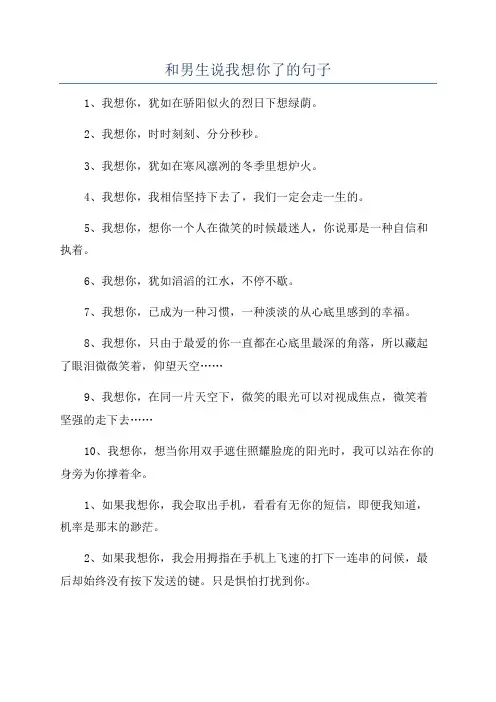 和男生说我想你了的句子

1、我想你，犹如在骄阳似火的烈日下想绿荫。

2、我想你，时时刻刻、分分秒秒。

3、我想你，犹如在寒风凛冽的冬季里想炉火。

4、我想你，我相信坚持下去了，我们一定会走一生的。

5、我想你，想你一个人在微笑的时候最迷人，你说那是一种自信和执着。

6、我想你，犹如滔滔的江水，不停不歇。

7、我想你，已成为一种习惯，一种淡淡的从心底里感到的幸福。

8、我想你，只由于最爱的你一直都在心底里最深的角落，所以藏起了眼泪微微笑着，仰望天空……

9、我想你，在同一片天空下，微笑的眼光可以对视成焦点，微笑着坚强的走下去……

10、我想你，想当你用双手遮住照耀脸庞的阳光时，我可以站在你的身旁为你撑着伞。

1、如果我想你，我会取出手机，看看有无你的短信，即便我知道，机率是那末的渺茫。

2、如果我想你，我会用拇指在手机上飞速的打下一连串的问候，最后却始终没有按下发送的键。只是惧怕打扰到你。